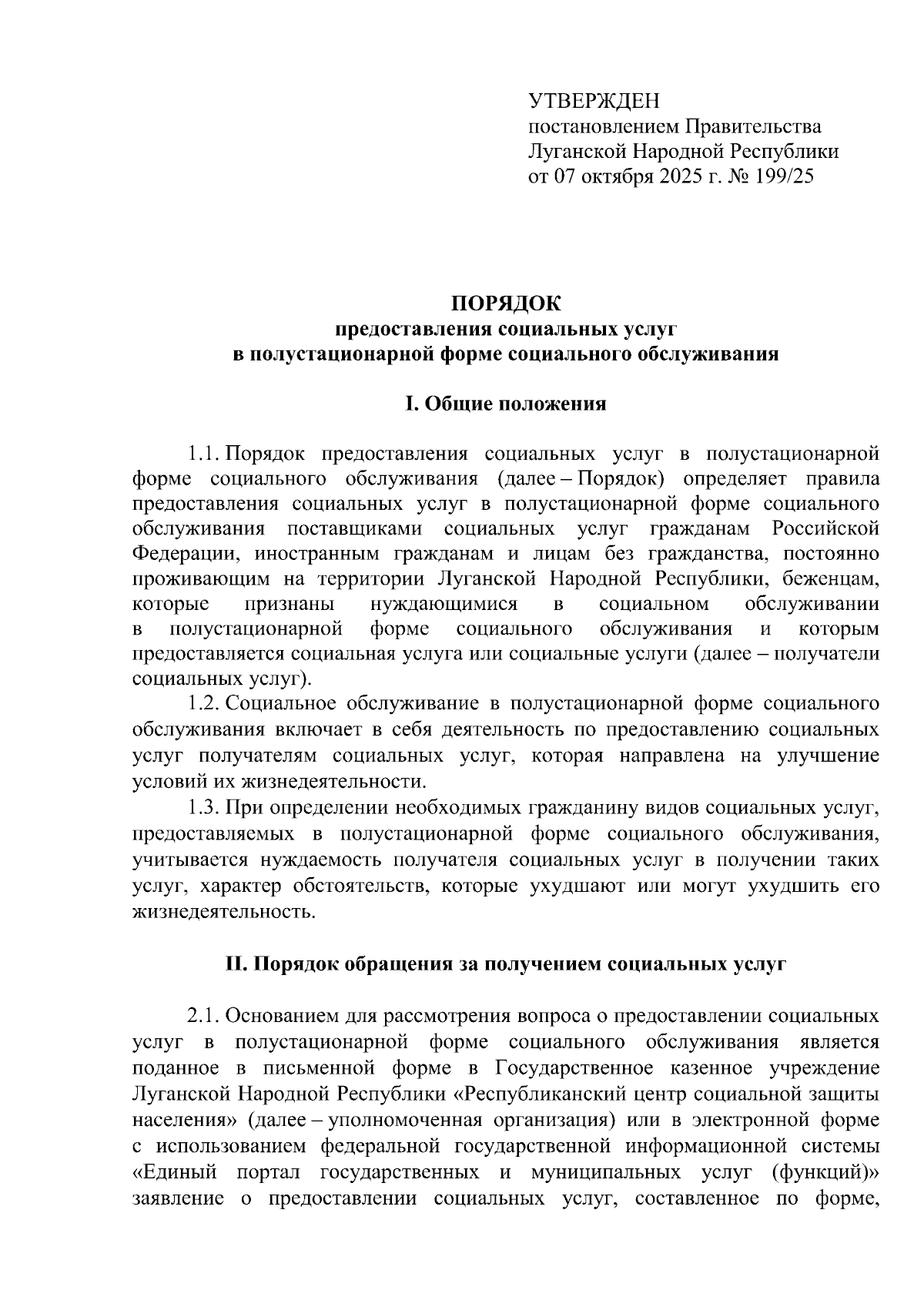 УТВЕРЖДЕН
постановлением Правительства
Луганской Народной Республики
от 07 октября 2025 г. № 199/25

ПОРЯДОК
предоставления социальных услуг
в полустационарной форме социального обслуживания

I. Общие положения

1.1. Порядок предоставления социальных услуг в полустационарной форме социального обслуживания (далее – Порядок) определяет правила предоставления социальных услуг в полустационарной форме социального обслуживания поставщиками социальных услуг гражданам Российской Федерации, иностранным гражданам и лицам без гражданства, постоянно проживающим на территории Луганской Народной Республики, беженцам, которые признаны нуждающимися в социальном обслуживании в полустационарной форме социального обслуживания и которым предоставляется социальная услуга или социальные услуги (далее – получатели социальных услуг).

1.2. Социальное обслуживание в полустационарной форме социального обслуживания включает в себя деятельность по предоставлению социальных услуг получателям социальных услуг, которая направлена на улучшение условий их жизнедеятельности.

1.3. При определении необходимых гражданину видов социальных услуг, предоставляемых в полустационарной форме социального обслуживания, учитывается нуждаемость получателя социальных услуг в получении таких услуг, характер обстоятельств, которые ухудшают или могут ухудшить его жизнедеятельность.

II. Порядок обращения за получением социальных услуг

2.1. Основанием для рассмотрения вопроса о предоставлении социальных услуг в полустационарной форме социального обслуживания является поданное в письменной форме в Государственное казенное учреждение Луганской Народной Республики «Республиканский центр социальной защиты населения» (далее – уполномоченная организация) или в электронной форме с использованием федеральной государственной информационной системы «Единый портал государственных и муниципальных услуг (функций)» заявление о предоставлении социальных услуг, составленное по форме,